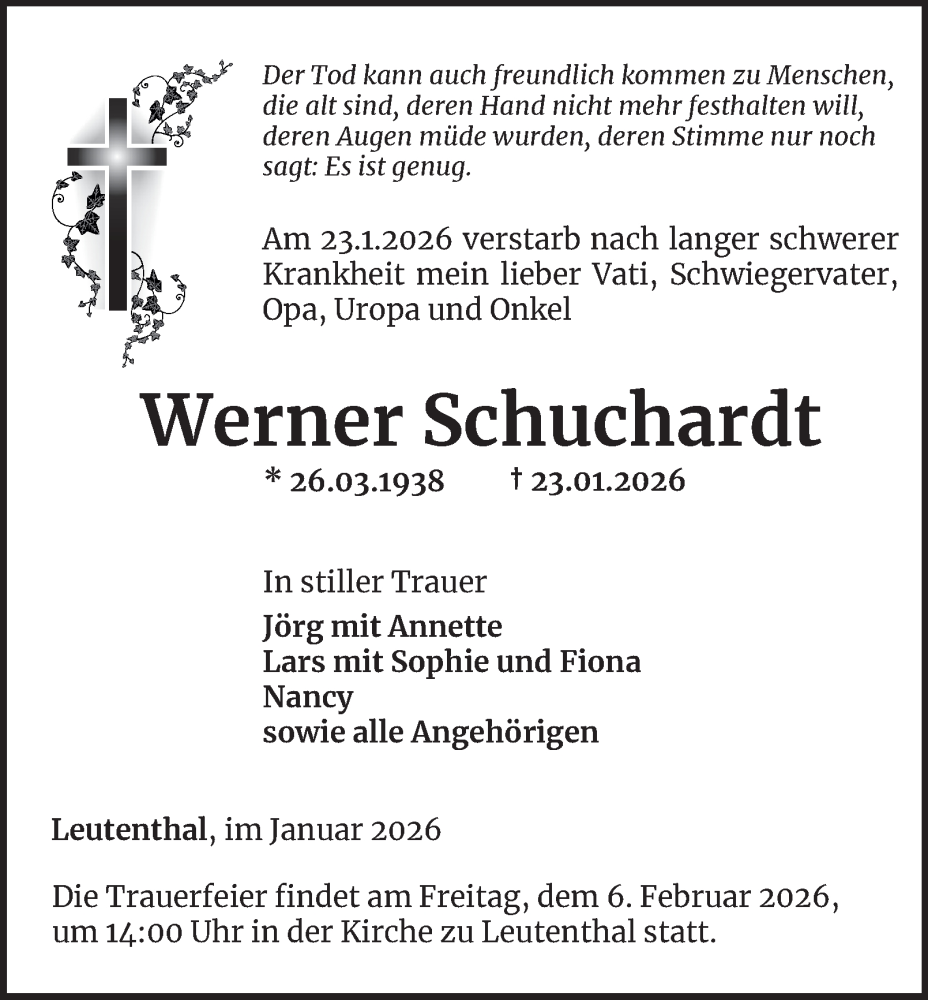 Der Tod kann auch freundlich kommen zu Menschen, die alt sind, deren Hand nicht mehr festhalten will, deren Augen müde wurden, deren Stimme nur noch sagt: Es ist genug.

Am 23.1.2026 verstarb nach langer schwerer Krankheit mein lieber Vati, Schwiegervater, Opa, Uropa und Onkel

Werner Schuchardt

* 26.03.1938 † 23.01.2026

In stiller Trauer

Jörg mit Annette
Lars mit Sophie und Fiona
Nancy
sowie alle Angehörigen

Leutenthal, im Januar 2026

Die Trauerfeier findet am Freitag, dem 6. Februar 2026, um 14:00 Uhr in der Kirche zu Leutenthal statt.